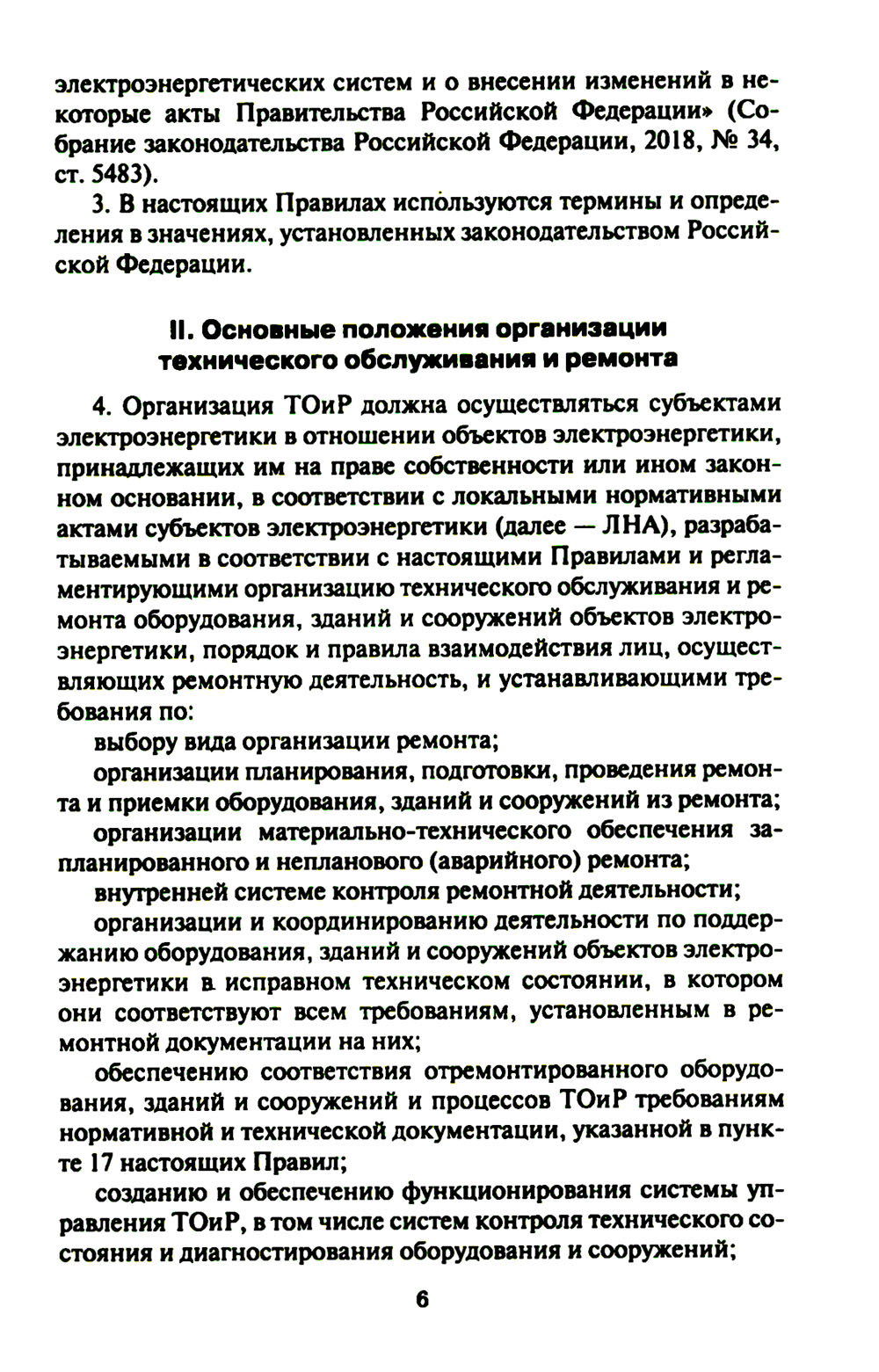 электроэнергетических систем и о внесении изменений в некоторые акты Правительства Российской Федерации» (Собрание законодательства Российской Федерации, 2018, № 34, ст. 5483).

3. В настоящих Правилах используются термины и определения в значениях, установленных законодательством Российской Федерации.

II. Основные положения организации технического обслуживания и ремонта

4. Организация ТОиР должна осуществляться субъектами электроэнергетики в отношении объектов электроэнергетики, принадлежащих им на праве собственности или ином законном основании, в соответствии с локальными нормативными актами субъектов электроэнергетики (далее — ЛНА), разрабатываемыми в соответствии с настоящими Правилами и регламентирующими организацию технического обслуживания и ремонта оборудования, зданий и сооружений объектов электроэнергетики, порядок и правила взаимодействия лиц, осуществляющих ремонтную деятельность, и устанавливающими требования по:

выбору вида организации ремонта;

организации планирования, подготовки, проведения ремонта и приемки оборудования, зданий и сооружений из ремонта;

организации материально-технического обеспечения запланированного и непланового (аварийного) ремонта;

внутренней системе контроля ремонтной деятельности;

организации и координированию деятельности по поддержанию оборудования, зданий и сооружений объектов электроэнергетики в исправном техническом состоянии, в котором они соответствуют всем требованиям, установленным в ремонтной документации на них;

обеспечению соответствия отремонтированного оборудования, зданий и сооружений и процессов ТОиР требованиям нормативной и технической документации, указанной в пункте 17 настоящих Правил;

созданию и обеспечению функционирования системы управления ТОиР, в том числе систем контроля технического состояния и диагностирования оборудования и сооружений;

6